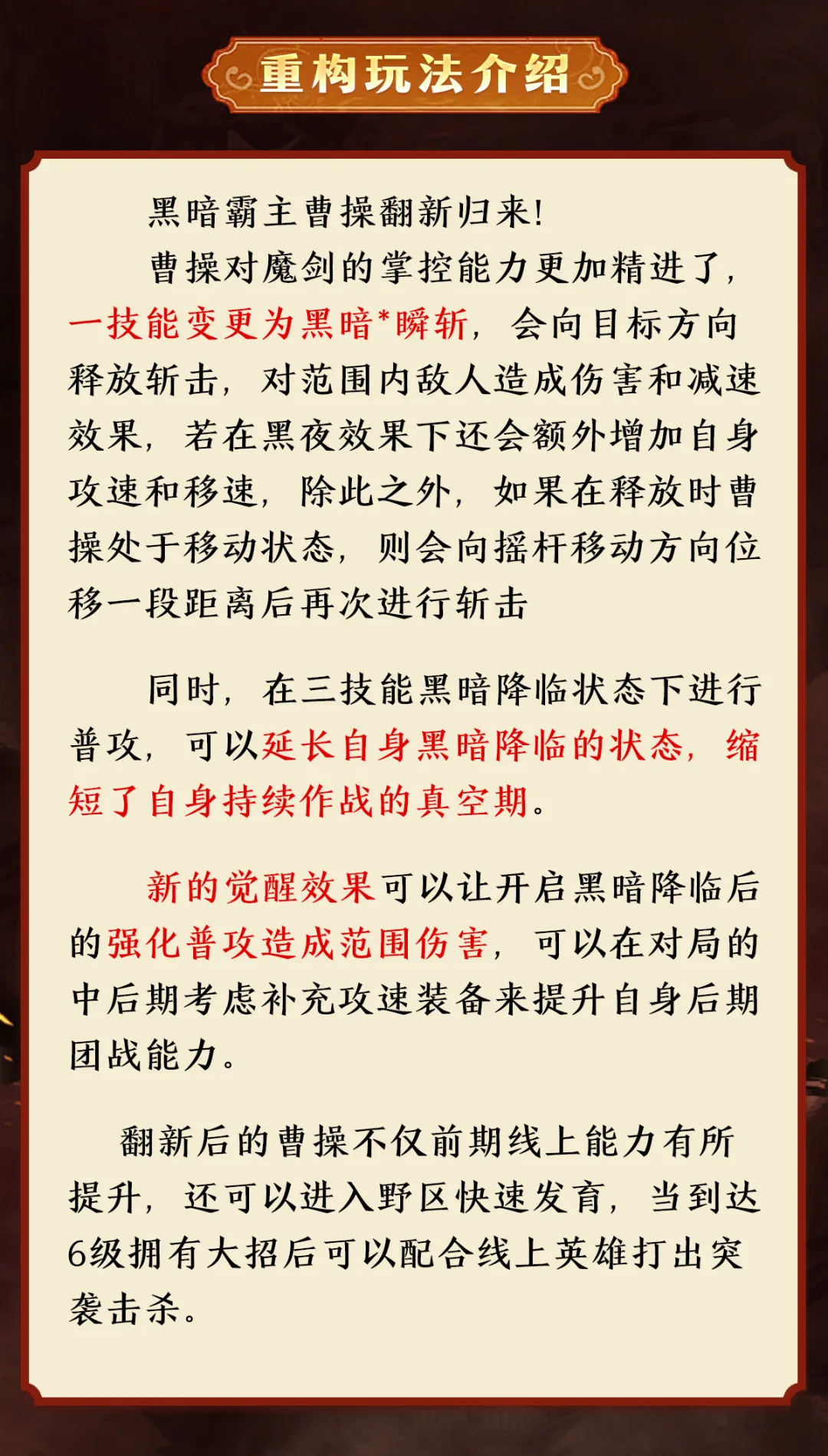 重构玩法介绍

黑暗霸主曹操翻新归来!

曹操对魔剑的掌控能力更加精进了，一技能变更为黑暗*瞬斩，会向目标方向释放斩击，对范围内敌人造成伤害和减速效果，若在黑夜效果下还会额外增加自身攻速和移速，除此之外，如果在释放时曹操处于移动状态，则会向摇杆移动方向位移一段距离后再次进行斩击

同时，在三技能黑暗降临状态下进行普攻，可以延长自身黑暗降临的状态，缩短了自身持续作战的真空期。

新的觉醒效果可以让开启黑暗降临后的强化普攻造成范围伤害，可以在对局的中后期考虑补充攻速装备来提升自身后期团战能力。

翻新后的曹操不仅前期线上能力有所提升，还可以进入野区快速发育，当到达6级拥有大招后可以配合线上英雄打出突袭击杀。